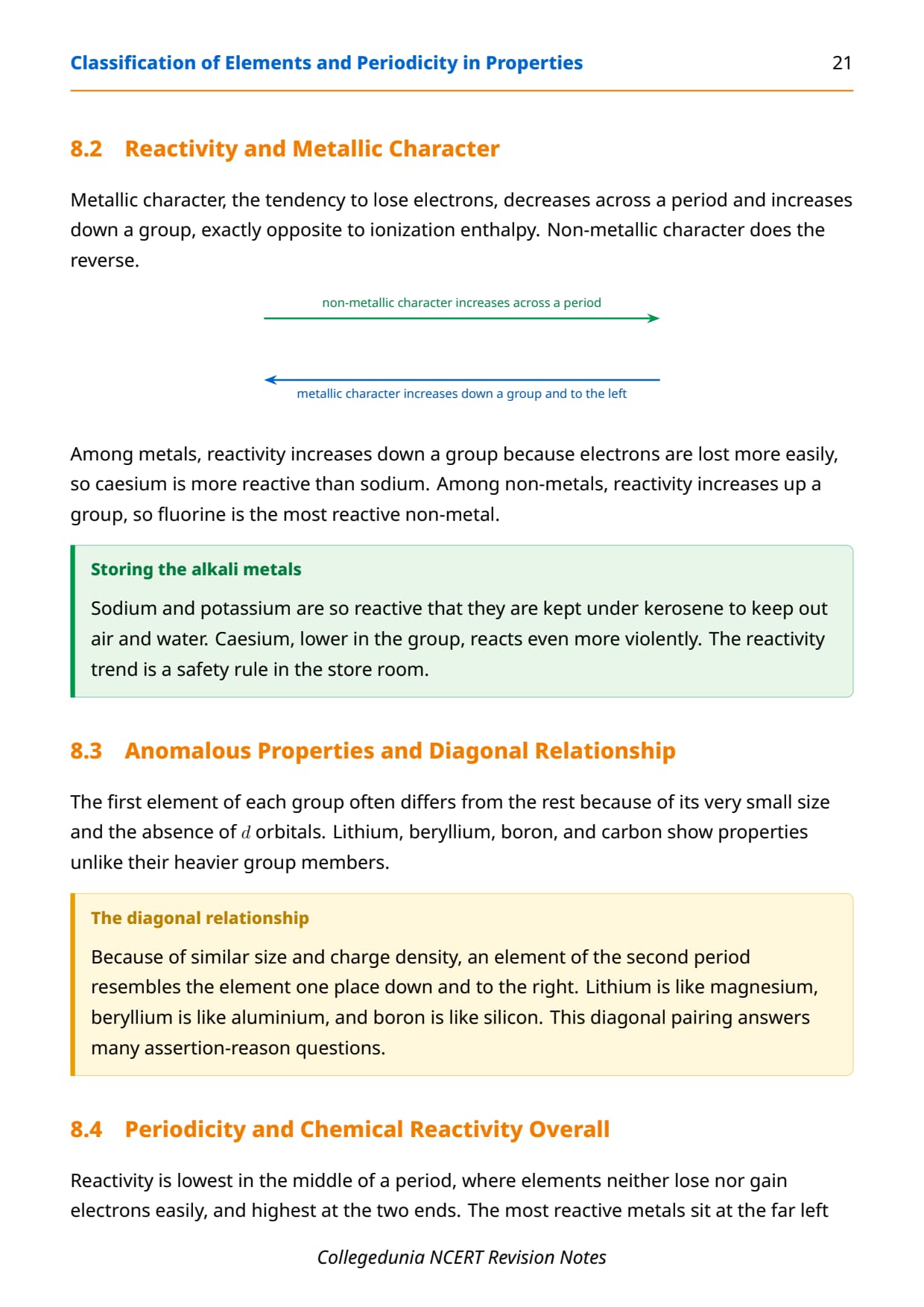 Classification of Elements and Periodicity in Properties 21

8.2 Reactivity and Metallic Character

Metallic character, the tendency to lose electrons, decreases across a period and increases down a group, exactly opposite to ionization enthalpy. Non-metallic character does the reverse.

non-metallic character increases across a period

metallic character increases down a group and to the left

Among metals, reactivity increases down a group because electrons are lost more easily, so caesium is more reactive than sodium. Among non-metals, reactivity increases up a group, so fluorine is the most reactive non-metal.

Storing the alkali metals

Sodium and potassium are so reactive that they are kept under kerosene to keep out air and water. Caesium, lower in the group, reacts even more violently. The reactivity trend is a safety rule in the store room.

8.3 Anomalous Properties and Diagonal Relationship

The first element of each group often differs from the rest because of its very small size and the absence of $d$ orbitals. Lithium, beryllium, boron, and carbon show properties unlike their heavier group members.

The diagonal relationship

Because of similar size and charge density, an element of the second period resembles the element one place down and to the right. Lithium is like magnesium, beryllium is like aluminium, and boron is like silicon. This diagonal pairing answers many assertion-reason questions.

8.4 Periodicity and Chemical Reactivity Overall

Reactivity is lowest in the middle of a period, where elements neither lose nor gain electrons easily, and highest at the two ends. The most reactive metals sit at the far left

Collegedunia NCERT Revision Notes